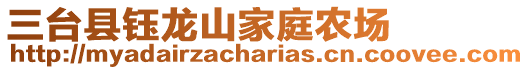 三台县钰龙山家庭农场
http://myadairzacharias.cn.coovee.com